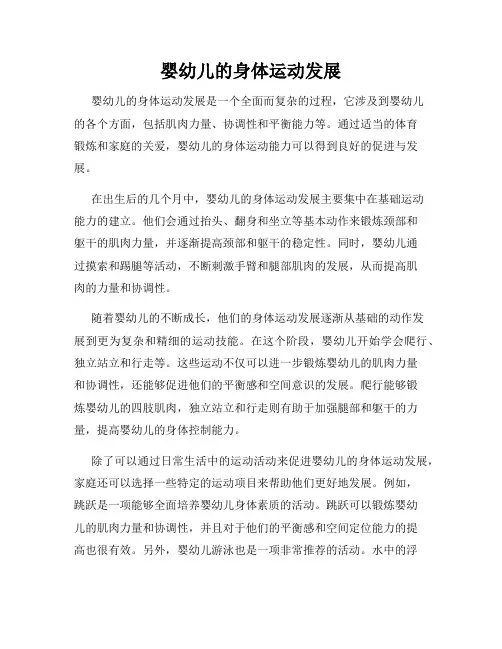 婴幼儿的身体运动发展

婴幼儿的身体运动发展是一个全面而复杂的过程，它涉及到婴幼儿的各个方面，包括肌肉力量、协调性和平衡能力等。通过适当的体育锻炼和家庭的关爱，婴幼儿的身体运动能力可以得到良好的促进与发展。

在出生后的几个月中，婴幼儿的身体运动发展主要集中在基础运动能力的建立。他们会通过抬头、翻身和坐立等基本动作来锻炼颈部和躯干的肌肉力量，并逐渐提高颈部和躯干的稳定性。同时，婴幼儿通过摸索和踢腿等活动，不断刺激手臂和腿部肌肉的发展，从而提高肌肉的力量和协调性。

随着婴幼儿的不断成长，他们的身体运动发展逐渐从基础的动作发展到更为复杂和精细的运动技能。在这个阶段，婴幼儿开始学会爬行、独立站立和行走等。这些运动不仅可以进一步锻炼婴幼儿的肌肉力量和协调性，还能够促进他们的平衡感和空间意识的发展。爬行能够锻炼婴幼儿的四肢肌肉，独立站立和行走则有助于加强腿部和躯干的力量，提高婴幼儿的身体控制能力。

除了可以通过日常生活中的运动活动来促进婴幼儿的身体运动发展，家庭还可以选择一些特定的运动项目来帮助他们更好地发展。例如，跳跃是一项能够全面培养婴幼儿身体素质的活动。跳跃可以锻炼婴幼儿的肌肉力量和协调性，并且对于他们的平衡感和空间定位能力的提高也很有效。另外，婴幼儿游泳也是一项非常推荐的活动。水中的浮